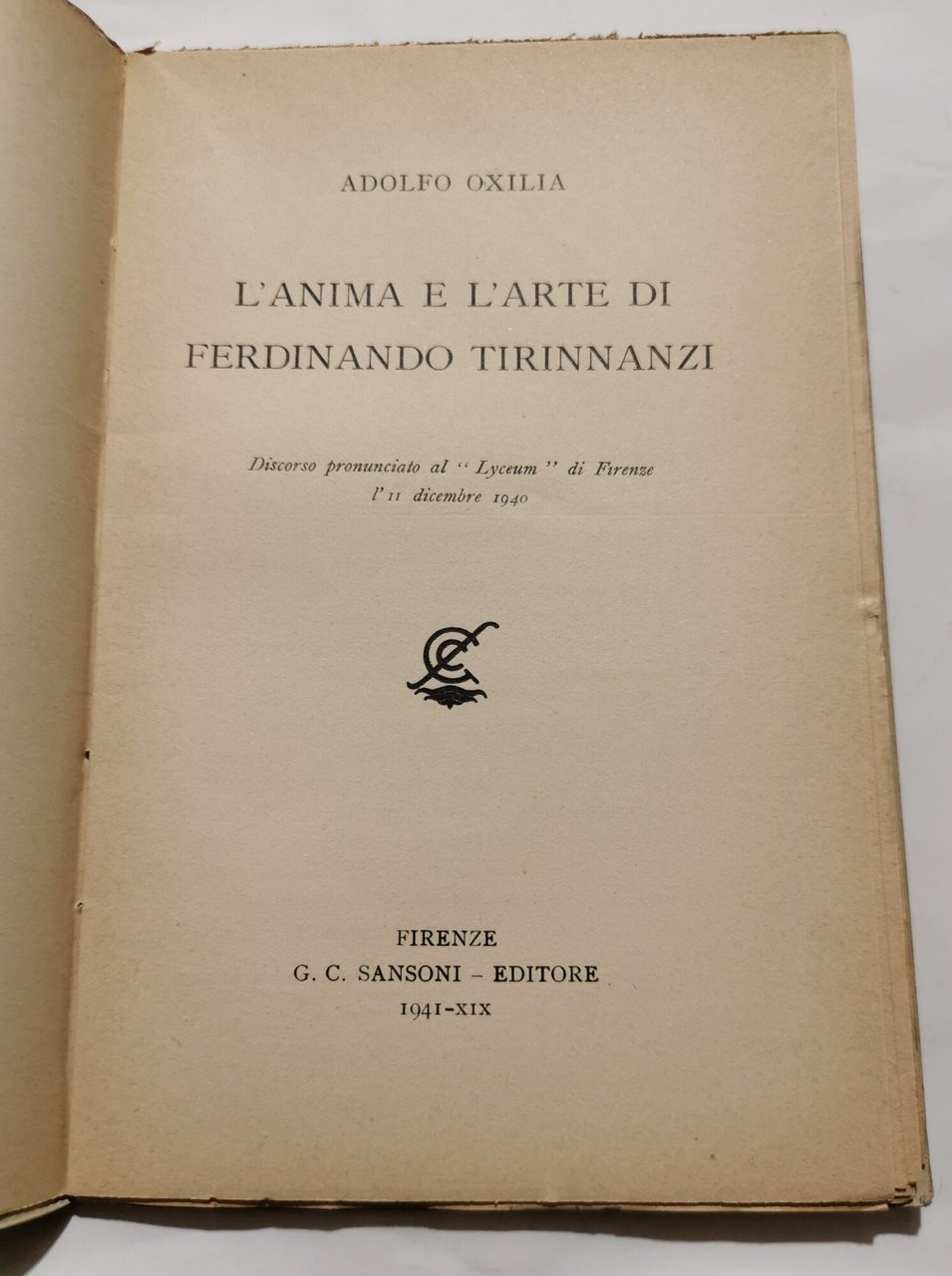 ADOLFO OXILIA

L'ANIMA E L'ARTE DI
FERDINANDO TIRINNANZI

Discorso pronunciato al "Lyceum" di Firenze
l'11 dicembre 1940

FIRENZE
G. C. SANSONI - EDITORE
1941-XIX